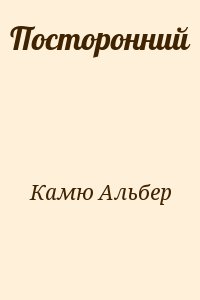 Посторонний

Камю Альбер